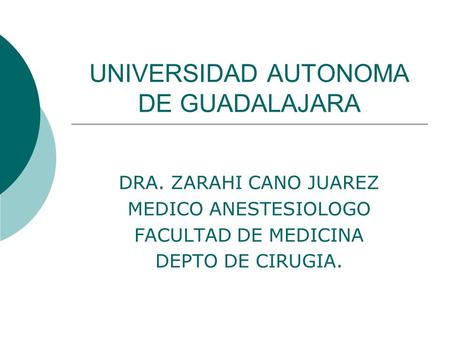 UNIVERSIDAD AUTONOMA DE GUADALAJARA

DRA. ZARAHI CANO JUAREZ
MEDICO ANESTESIOLOGO
FACULTAD DE MEDICINA
DEPTO DE CIRUGIA.